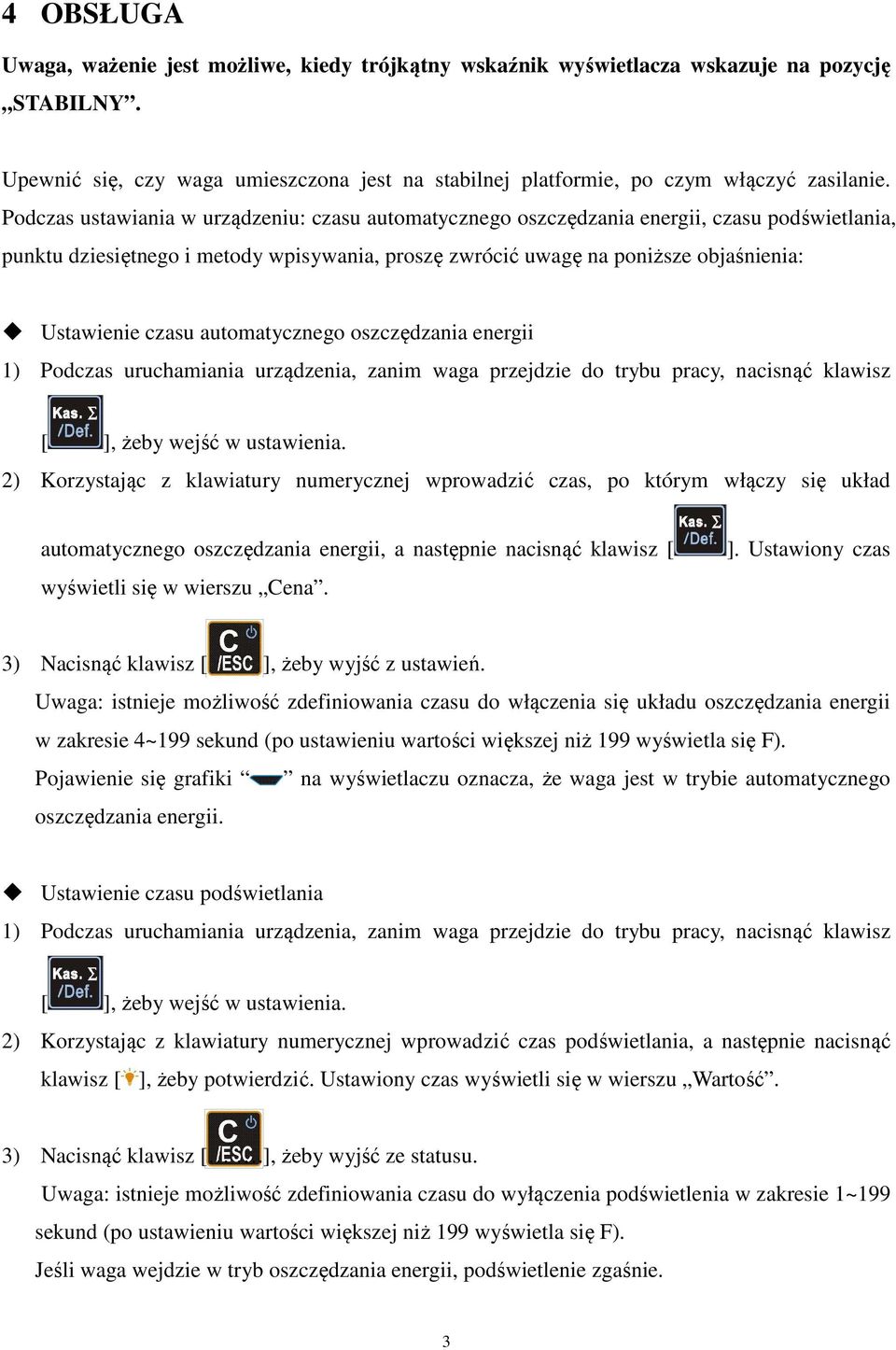 4 OBSŁUGA

Uwaga, ważenie jest możliwe, kiedy trójkątny wskaźnik wyświetlacza wskazuje na pozycję „STABILNY”.

Upewnić się, czy waga umieszczona jest na stabilnej platformie, po czym włączyć zasilanie. Podczas ustawiania w urządzeniu: czasu automatycznego oszczędzania energii, czasu podświetlania, punktu dziesiętnego i metody wpisywania, proszę zwrócić uwagę na poniższe objaśnienia:

◆ Ustawienie czasu automatycznego oszczędzania energii

1) Podczas uruchamiania urządzenia, zanim waga przejdzie do trybu pracy, nacisnąć klawisz [Kas. Σ /Def.], żeby wejść w ustawienia.

2) Korzystając z klawiatury numerycznej wprowadzić czas, po którym włączy się układ automatycznego oszczędzania energii, a następnie nacisnąć klawisz [Kas. Σ /Def.]. Ustawiony czas wyświetli się w wierszu „Cena”.

3) Nacisnąć klawisz [C /ESC], żeby wyjść z ustawień.

Uwaga: istnieje możliwość zdefiniowania czasu do włączenia się układu oszczędzania energii w zakresie 4~199 sekund (po ustawieniu wartości większej niż 199 wyświetla się F).

Pojawienie się grafiki “ ” na wyświetlaczu oznacza, że waga jest w trybie automatycznego oszczędzania energii.

◆ Ustawienie czasu podświetlania

1) Podczas uruchamiania urządzenia, zanim waga przejdzie do trybu pracy, nacisnąć klawisz [Kas. Σ /Def.], żeby wejść w ustawienia.

2) Korzystając z klawiatury numerycznej wprowadzić czas podświetlania, a następnie nacisnąć klawisz [ ], żeby potwierdzić. Ustawiony czas wyświetli się w wierszu „Wartość”.

3) Nacisnąć klawisz [C /ESC], żeby wyjść ze statusu.

Uwaga: istnieje możliwość zdefiniowania czasu do wyłączenia podświetlenia w zakresie 1~199 sekund (po ustawieniu wartości większej niż 199 wyświetla się F).

Jeśli waga wejdzie w tryb oszczędzania energii, podświetlenie zgaśnie.

3